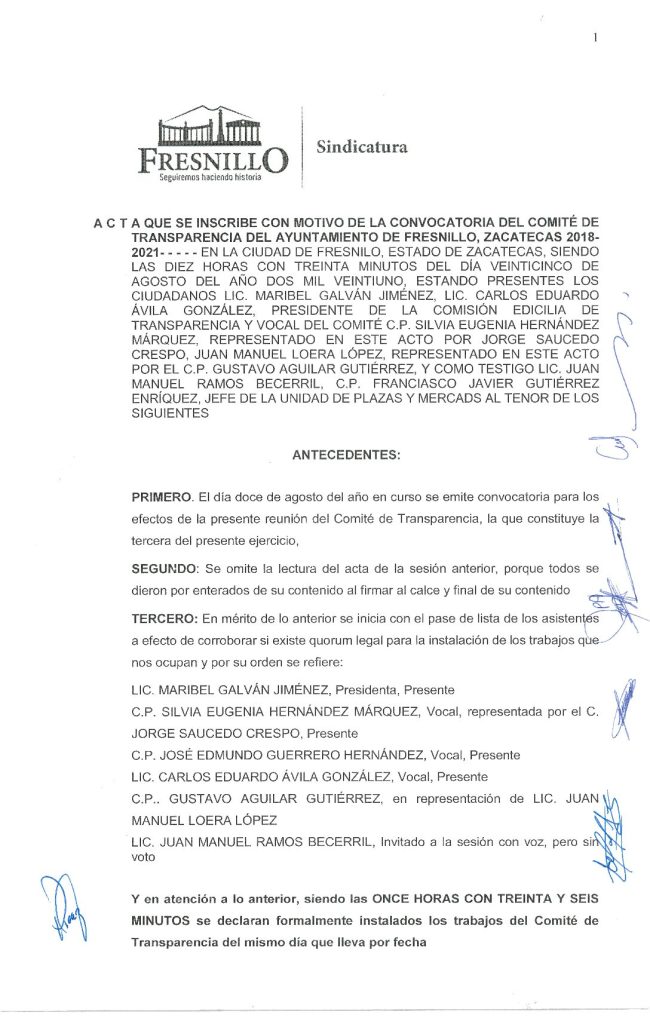 1

FRESNILLO
Seguiremos haciendo historia

Sindicatura

A C T A QUE SE INSCRIBE CON MOTIVO DE LA CONVOCATORIA DEL COMITÉ DE TRANSPARENCIA DEL AYUNTAMIENTO DE FRESNILLO, ZACATECAS 2018-2021- - - - - EN LA CIUDAD DE FRESNILO, ESTADO DE ZACATECAS, SIENDO LAS DIEZ HORAS CON TREINTA MINUTOS DEL DÍA VEINTICINCO DE AGOSTO DEL AÑO DOS MIL VEINTIUNO, ESTANDO PRESENTES LOS CIUDADANOS LIC. MARIBEL GALVÁN JIMÉNEZ, LIC. CARLOS EDUARDO ÁVILA GONZÁLEZ, PRESIDENTE DE LA COMISIÓN EDICILIA DE TRANSPARENCIA Y VOCAL DEL COMITÉ C.P. SILVIA EUGENIA HERNÁNDEZ MÁRQUEZ, REPRESENTADO EN ESTE ACTO POR JORGE SAUCEDO CRESPO, JUAN MANUEL LOERA LÓPEZ, REPRESENTADO EN ESTE ACTO POR EL C.P. GUSTAVO AGUILAR GUTIÉRREZ, Y COMO TESTIGO LIC. JUAN MANUEL RAMOS BECERRIL, C.P. FRANCIASCO JAVIER GUTIÉRREZ ENRÍQUEZ, JEFE DE LA UNIDAD DE PLAZAS Y MERCADS AL TENOR DE LOS SIGUIENTES

ANTECEDENTES:

PRIMERO. El día doce de agosto del año en curso se emite convocatoria para los efectos de la presente reunión del Comité de Transparencia, la que constituye la tercera del presente ejercicio,

SEGUNDO: Se omite la lectura del acta de la sesión anterior, porque todos se dieron por enterados de su contenido al firmar al calce y final de su contenido

TERCERO: En mérito de lo anterior se inicia con el pase de lista de los asistentes a efecto de corroborar si existe quorum legal para la instalación de los trabajos que nos ocupan y por su orden se refiere:

LIC. MARIBEL GALVÁN JIMÉNEZ, Presidenta, Presente

C.P. SILVIA EUGENIA HERNÁNDEZ MÁRQUEZ, Vocal, representada por el C. JORGE SAUCEDO CRESPO, Presente

C.P. JOSÉ EDMUNDO GUERRERO HERNÁNDEZ, Vocal, Presente

LIC. CARLOS EDUARDO ÁVILA GONZÁLEZ, Vocal, Presente

C.P.. GUSTAVO AGUILAR GUTIÉRREZ, en representación de LIC. JUAN MANUEL LOERA LÓPEZ

LIC. JUAN MANUEL RAMOS BECERRIL, Invitado a la sesión con voz, pero sin voto

Y en atención a lo anterior, siendo las ONCE HORAS CON TREINTA Y SEIS MINUTOS se declaran formalmente instalados los trabajos del Comité de Transparencia del mismo día que lleva por fecha